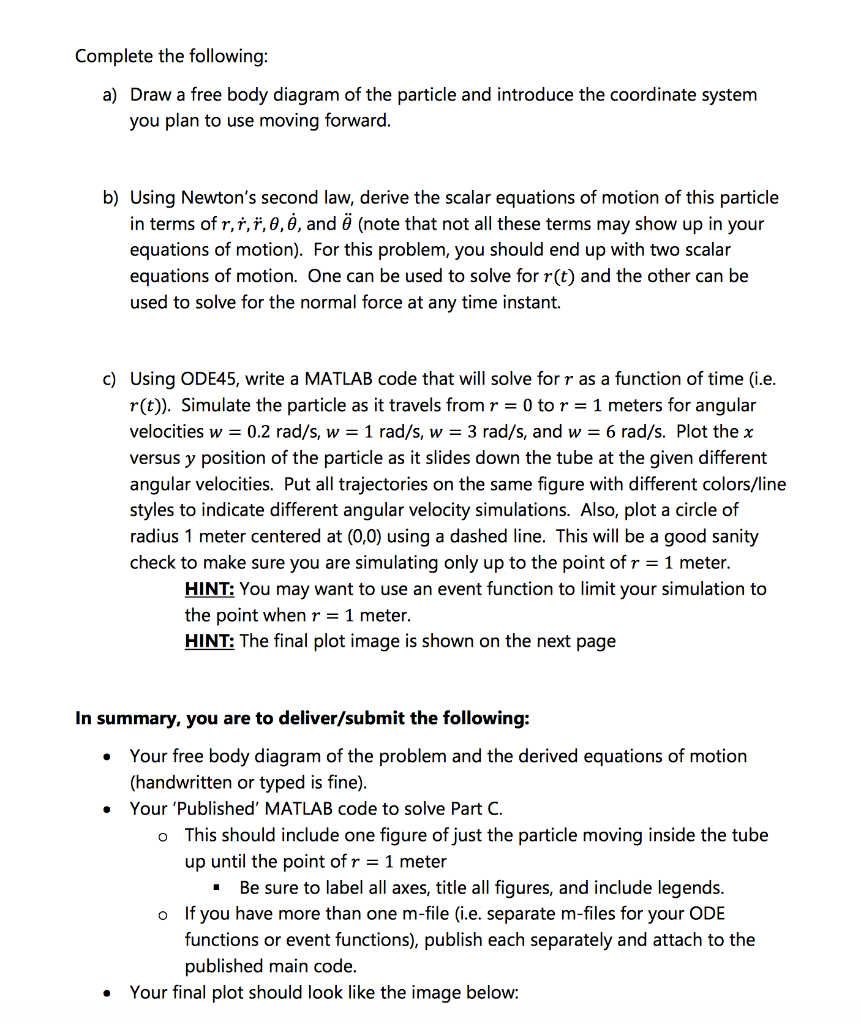 Complete the following:

a) Draw a free body diagram of the particle and introduce the coordinate system you plan to use moving forward.

b) Using Newton's second law, derive the scalar equations of motion of this particle in terms of $r, \dot{r}, \ddot{r}, \theta, \dot{\theta}$, and $\ddot{\theta}$ (note that not all these terms may show up in your equations of motion). For this problem, you should end up with two scalar equations of motion. One can be used to solve for $r(t)$ and the other can be used to solve for the normal force at any time instant.

c) Using ODE45, write a MATLAB code that will solve for $r$ as a function of time (i.e. $r(t)$). Simulate the particle as it travels from $r = 0$ to $r = 1$ meters for angular velocities $w = 0.2$ rad/s, $w = 1$ rad/s, $w = 3$ rad/s, and $w = 6$ rad/s. Plot the $x$ versus $y$ position of the particle as it slides down the tube at the given different angular velocities. Put all trajectories on the same figure with different colors/line styles to indicate different angular velocity simulations. Also, plot a circle of radius 1 meter centered at (0,0) using a dashed line. This will be a good sanity check to make sure you are simulating only up to the point of $r = 1$ meter.
HINT: You may want to use an event function to limit your simulation to the point when $r = 1$ meter.
HINT: The final plot image is shown on the next page

In summary, you are to deliver/submit the following:

• Your free body diagram of the problem and the derived equations of motion (handwritten or typed is fine).
• Your 'Published' MATLAB code to solve Part C.
o This should include one figure of just the particle moving inside the tube up until the point of $r = 1$ meter
▪ Be sure to label all axes, title all figures, and include legends.
o If you have more than one m-file (i.e. separate m-files for your ODE functions or event functions), publish each separately and attach to the published main code.
• Your final plot should look like the image below: